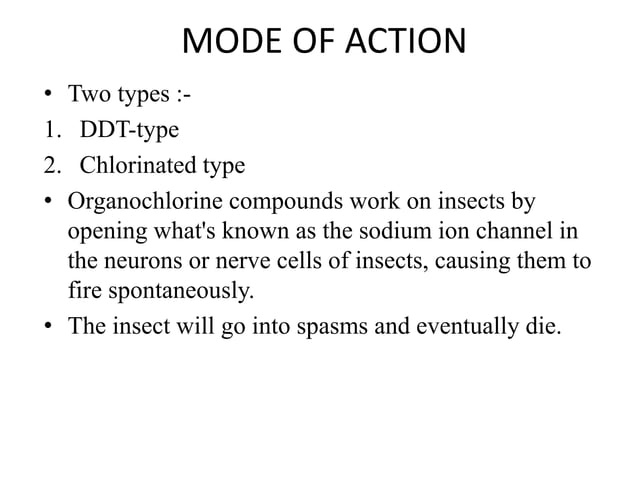 MODE OF ACTION

• Two types :-
1. DDT-type
2. Chlorinated type
• Organochlorine compounds work on insects by opening what's known as the sodium ion channel in the neurons or nerve cells of insects, causing them to fire spontaneously.
• The insect will go into spasms and eventually die.